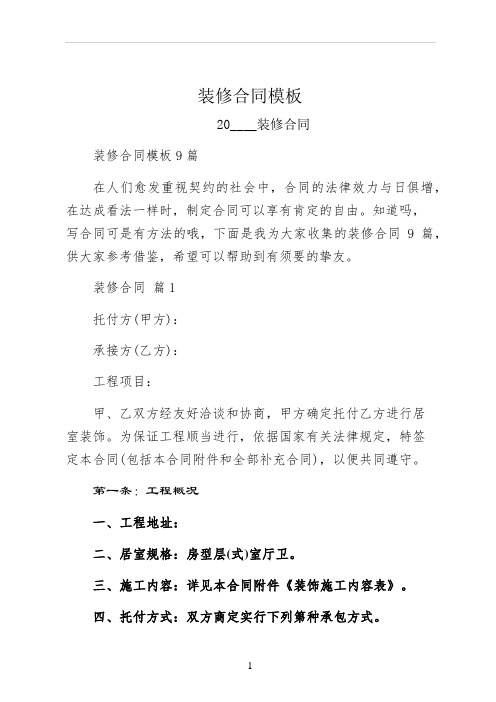 装修合同模板

20____装修合同

装修合同模板 9 篇

在人们愈发重视契约的社会中，合同的法律效力与日俱增，在达成看法一样时，制定合同可以享有肯定的自由。知道吗，写合同可是有方法的哦，下面是我为大家收集的装修合同 9 篇，供大家参考借鉴，希望可以帮助到有须要的挚友。

装修合同 篇 1

托付方(甲方)：

承接方(乙方)：

工程项目：

甲、乙双方经友好洽谈和协商，甲方确定托付乙方进行居室装饰。为保证工程顺当进行，依据国家有关法律规定，特签定本合同(包括本合同附件和全部补充合同)，以便共同遵守。

第一条：工程概况

一、工程地址：

二、居室规格：房型层(式)室厅卫。

三、施工内容：详见本合同附件《装饰施工内容表》。

四、托付方式：双方商定实行下列第种承包方式。

1